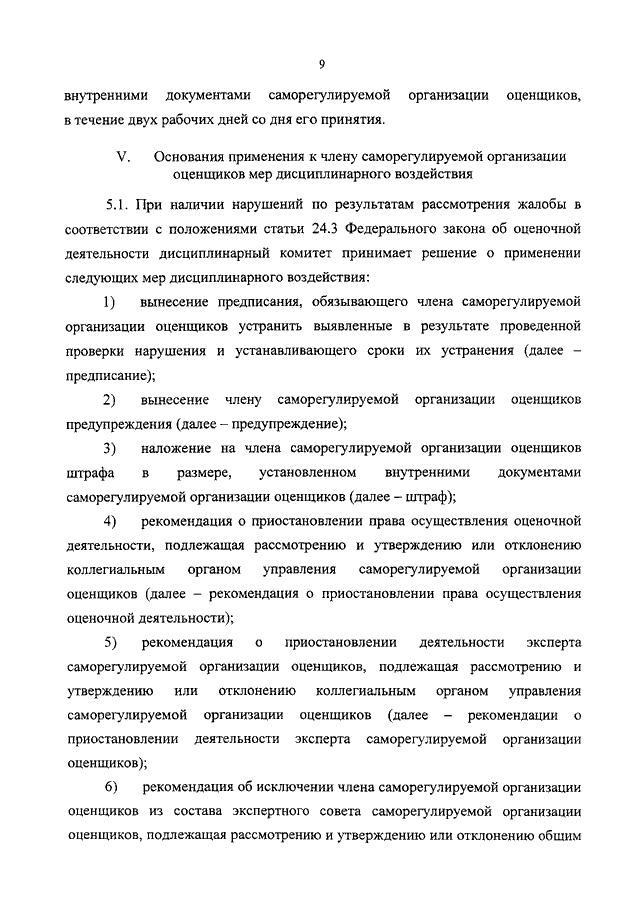 9

внутренними документами саморегулируемой организации оценщиков, в течение двух рабочих дней со дня его принятия.

V. Основания применения к члену саморегулируемой организации оценщиков мер дисциплинарного воздействия

5.1. При наличии нарушений по результатам рассмотрения жалобы в соответствии с положениями статьи 24.3 Федерального закона об оценочной деятельности дисциплинарный комитет принимает решение о применении следующих мер дисциплинарного воздействия:

1) вынесение предписания, обязывающего члена саморегулируемой организации оценщиков устранить выявленные в результате проведенной проверки нарушения и устанавливающего сроки их устранения (далее – предписание);

2) вынесение члену саморегулируемой организации оценщиков предупреждения (далее – предупреждение);

3) наложение на члена саморегулируемой организации оценщиков штрафа в размере, установленном внутренними документами саморегулируемой организации оценщиков (далее – штраф);

4) рекомендация о приостановлении права осуществления оценочной деятельности, подлежащая рассмотрению и утверждению или отклонению коллегиальным органом управления саморегулируемой организации оценщиков (далее – рекомендация о приостановлении права осуществления оценочной деятельности);

5) рекомендация о приостановлении деятельности эксперта саморегулируемой организации оценщиков, подлежащая рассмотрению и утверждению или отклонению коллегиальным органом управления саморегулируемой организации оценщиков (далее – рекомендации о приостановлении деятельности эксперта саморегулируемой организации оценщиков);

6) рекомендация об исключении члена саморегулируемой организации оценщиков из состава экспертного совета саморегулируемой организации оценщиков, подлежащая рассмотрению и утверждению или отклонению общим